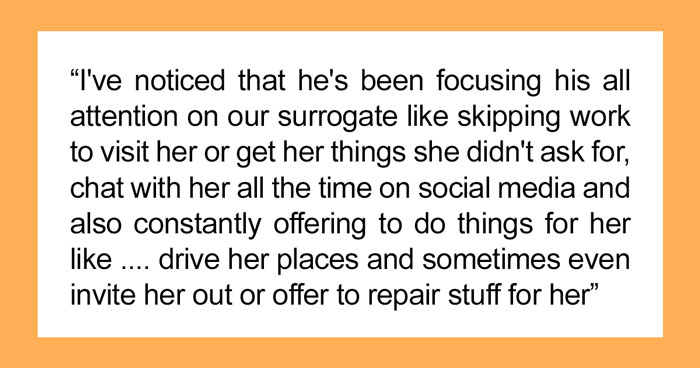 “I've noticed that he's been focusing his all attention on our surrogate like skipping work to visit her or get her things she didn't ask for, chat with her all the time on social media and also constantly offering to do things for her like .... drive her places and sometimes even invite her out or offer to repair stuff for her”